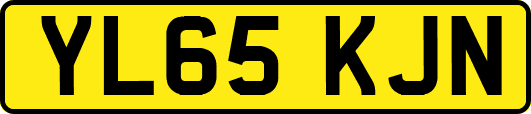 YL65 KJN